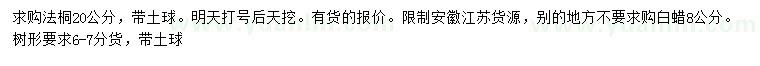 求购法桐20公分，带土球。明天打号后天挖。有货的报价。限制安徽江苏货源，别的地方不要求购白蜡8公分。树形要求6-7分货，带土球